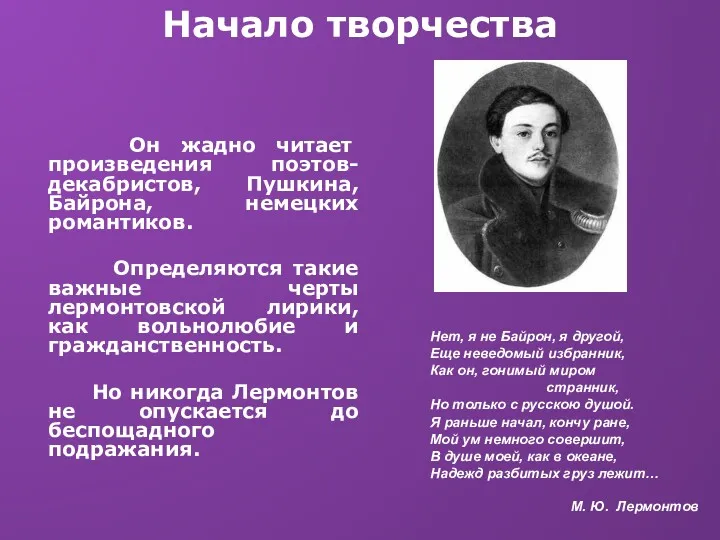 Начало творчества

Он жадно читает произведения поэтов-декабристов, Пушкина, Байрона, немецких романтиков.

Определяются такие важные черты лермонтовской лирики, как вольнолюбие и гражданственность.

Но никогда Лермонтов не опускается до беспощадного подражания.

Нет, я не Байрон, я другой,
Еще неведомый избранник,
Как он, гонимый миром
странник,
Но только с русскою душой.
Я раньше начал, кончу ране,
Мой ум немного совершит,
В душе моей, как в океане,
Надежд разбитых груз лежит…

М. Ю. Лермонтов